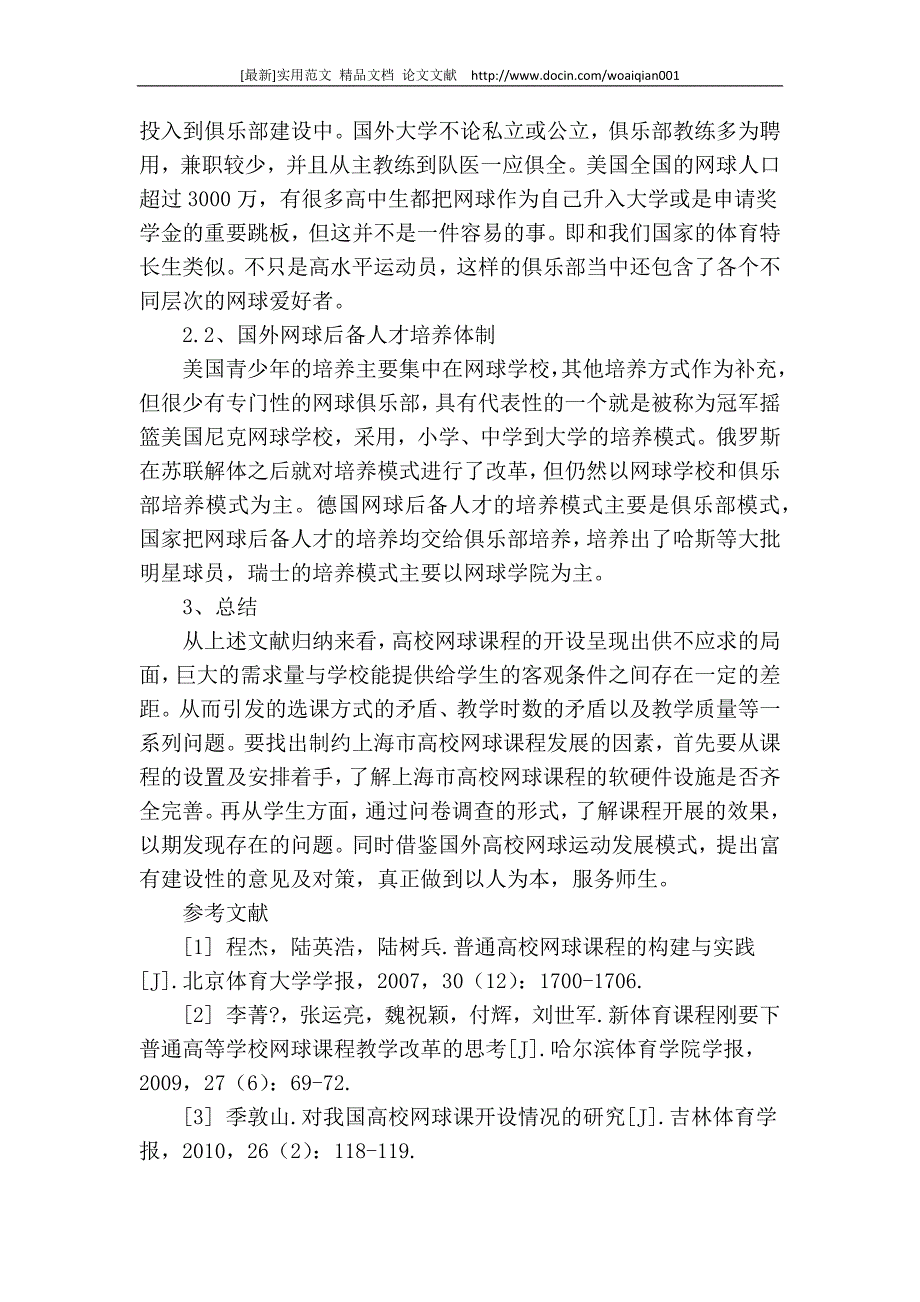 [最新]实用范文 精品文档 论文文献 http://www.docin.com/woaiqian001

投入到俱乐部建设中。国外大学不论私立或公立，俱乐部教练多为聘用，兼职较少，并且从主教练到队医一应俱全。美国全国的网球人口超过 3000 万，有很多高中生都把网球作为自己升入大学或是申请奖学金的重要跳板，但这并不是一件容易的事。即和我们国家的体育特长生类似。不只是高水平运动员，这样的俱乐部当中还包含了各个不同层次的网球爱好者。

2.2、国外网球后备人才培养体制

美国青少年的培养主要集中在网球学校，其他培养方式作为补充，但很少有专门性的网球俱乐部，具有代表性的一个就是被称为冠军摇篮美国尼克网球学校，采用，小学、中学到大学的培养模式。俄罗斯在苏联解体之后就对培养模式进行了改革，但仍然以网球学校和俱乐部培养模式为主。德国网球后备人才的培养模式主要是俱乐部模式，国家把网球后备人才的培养均交给俱乐部培养，培养出了哈斯等大批明星球员，瑞士的培养模式主要以网球学院为主。

3、总结

从上述文献归纳来看，高校网球课程的开设呈现出供不应求的局面，巨大的需求量与学校能提供给学生的客观条件之间存在一定的差距。从而引发的选课方式的矛盾、教学时数的矛盾以及教学质量等一系列问题。要找出制约上海市高校网球课程发展的因素，首先要从课程的设置及安排着手，了解上海市高校网球课程的软硬件设施是否齐全完善。再从学生方面，通过问卷调查的形式，了解课程开展的效果，以期发现存在的问题。同时借鉴国外高校网球运动发展模式，提出富有建设性的意见及对策，真正做到以人为本，服务师生。

参考文献

[1] 程杰，陆英浩，陆树兵.普通高校网球课程的构建与实践[J].北京体育大学学报，2007，30（12）：1700-1706.

[2] 李菁?，张运亮，魏祝颖，付辉，刘世军.新体育课程刚要下普通高等学校网球课程教学改革的思考[J].哈尔滨体育学院学报，2009，27（6）：69-72.

[3] 季敦山.对我国高校网球课开设情况的研究[J].吉林体育学报，2010，26（2）：118-119.